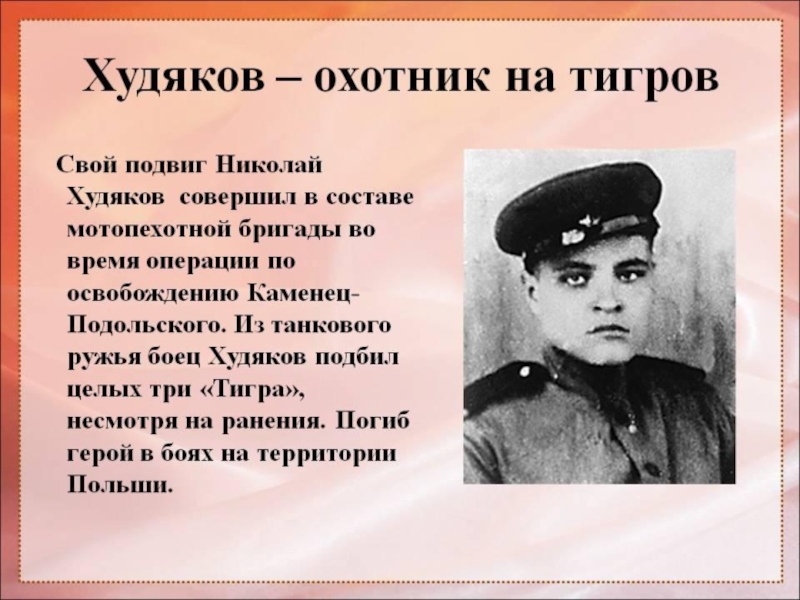 Худяков – охотник на тигров

Свой подвиг Николай Худяков совершил в составе мотопехотной бригады во время операции по освобождению Каменец-Подольского. Из танкового ружья боец Худяков подбил целых три «Тигра», несмотря на ранения. Погиб герой в боях на территории Польши.